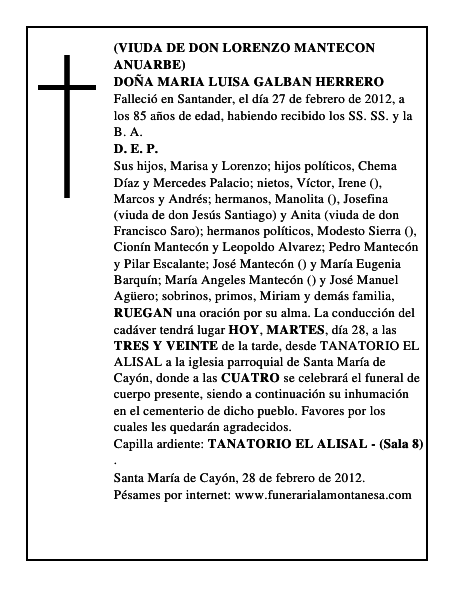 (VIUDA DE DON LORENZO MANTECON ANUARBE)
DOÑA MARIA LUISA GALBAN HERRERO
Falleció en Santander, el día 27 de febrero de 2012, a los 85 años de edad, habiendo recibido los SS. SS. y la B. A.
D. E. P.
Sus hijos, Marisa y Lorenzo; hijos políticos, Chema Díaz y Mercedes Palacio; nietos, Víctor, Irene (), Marcos y Andrés; hermanos, Manolita (), Josefina (viuda de don Jesús Santiago) y Anita (viuda de don Francisco Saro); hermanos políticos, Modesto Sierra (), Cionín Mantecón y Leopoldo Alvarez; Pedro Mantecón y Pilar Escalante; José Mantecón () y María Eugenia Barquín; María Angeles Mantecón () y José Manuel Agüero; sobrinos, primos, Miriam y demás familia, RUEGAN una oración por su alma. La conducción del cadáver tendrá lugar HOY, MARTES, día 28, a las TRES Y VEINTE de la tarde, desde TANATORIO EL ALISAL a la iglesia parroquial de Santa María de Cayón, donde a las CUATRO se celebrará el funeral de cuerpo presente, siendo a continuación su inhumación en el cementerio de dicho pueblo. Favores por los cuales les quedarán agradecidos.
Capilla ardiente: TANATORIO EL ALISAL - (Sala 8)
.
Santa María de Cayón, 28 de febrero de 2012.
Pésames por internet: www.funerarialamontanesa.com